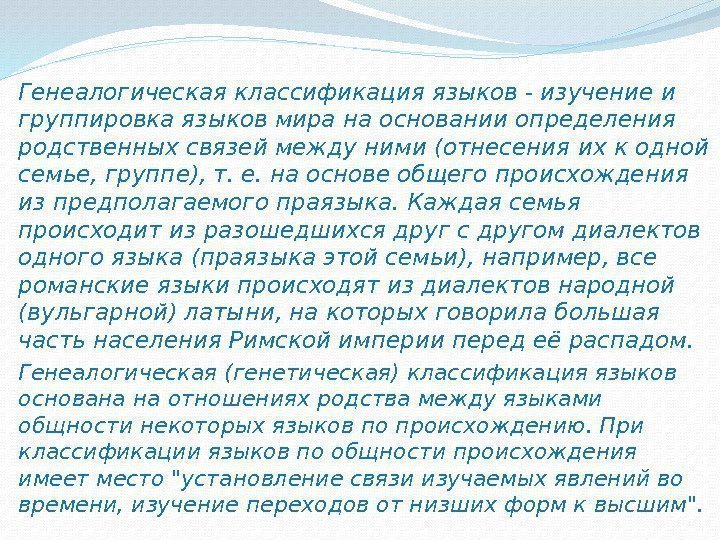 Генеалогическая классификация языков - изучение и группировка языков мира на основании определения родственных связей между ними (отнесения их к одной семье, группе), т. е. на основе общего происхождения из предполагаемого праязыка. Каждая семья происходит из разошедшихся друг с другом диалектов одного языка (праязыка этой семьи), например, все романские языки происходят из диалектов народной (вульгарной) латыни, на которых говорила большая часть населения Римской империи перед её распадом.

Генеалогическая (генетическая) классификация языков основана на отношениях родства между языками общности некоторых языков по происхождению. При классификации языков по общности происхождения имеет место "установление связи изучаемых явлений во времени, изучение переходов от низших форм к высшим".